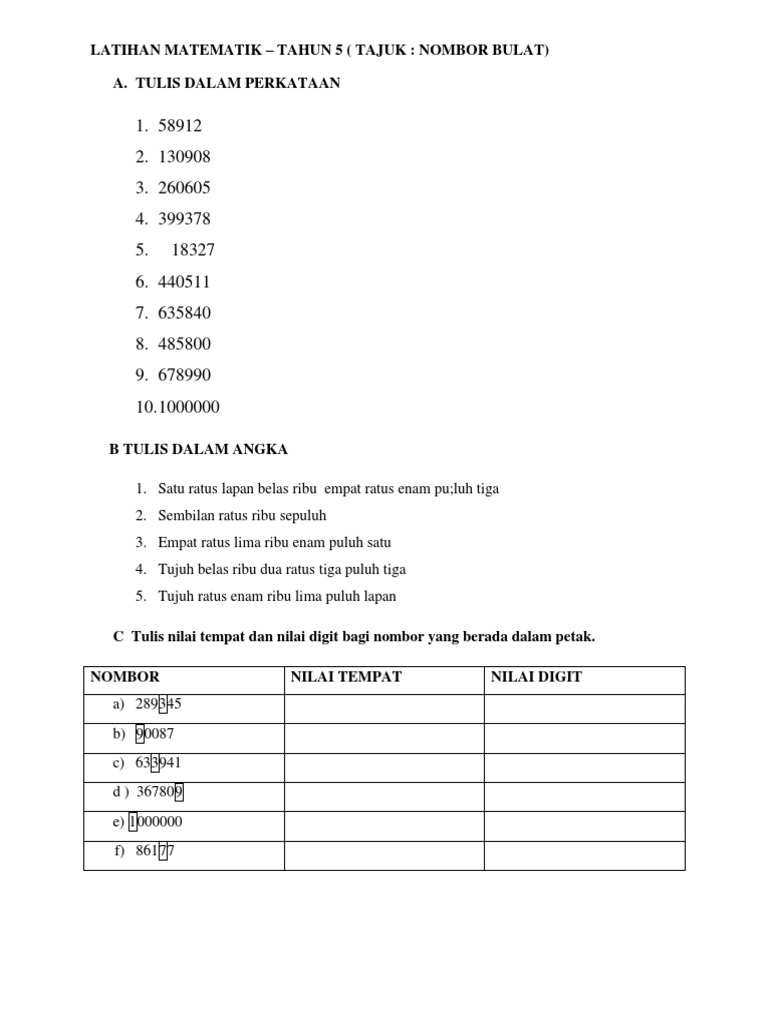 LATIHAN MATEMATIK – TAHUN 5 ( TAJUK : NOMBOR BULAT)

A. TULIS DALAM PERKATAAN

1. 58912
2. 130908
3. 260605
4. 399378
5. 18327
6. 440511
7. 635840
8. 485800
9. 678990
10. 1000000

B TULIS DALAM ANGKA

1. Satu ratus lapan belas ribu empat ratus enam pu;luh tiga
2. Sembilan ratus ribu sepuluh
3. Empat ratus lima ribu enam puluh satu
4. Tujuh belas ribu dua ratus tiga puluh tiga
5. Tujuh ratus enam ribu lima puluh lapan

C Tulis nilai tempat dan nilai digit bagi nombor yang berada dalam petak.

| NOMBOR | NILAI TEMPAT | NILAI DIGIT |
|---|---|---|
| a) 289345 | | |
| b) 90087 | | |
| c) 633941 | | |
| d ) 367809 | | |
| e) 1000000 | | |
| f) 86177 | | |